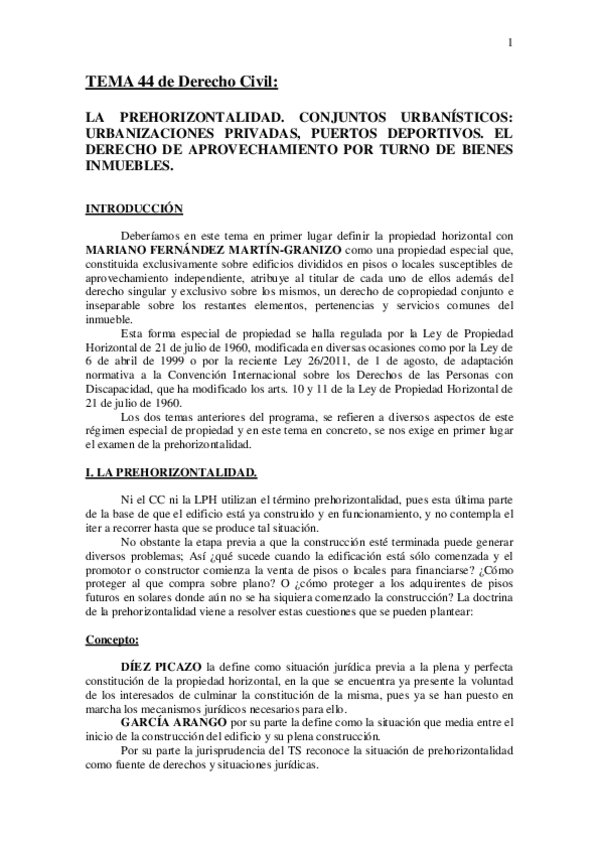 1

TEMA 44 de Derecho Civil:

LA PREHORIZONTALIDAD. CONJUNTOS URBANÍSTICOS: URBANIZACIONES PRIVADAS, PUERTOS DEPORTIVOS. EL DERECHO DE APROVECHAMIENTO POR TURNO DE BIENES INMUEBLES.

INTRODUCCIÓN

Deberíamos en este tema en primer lugar definir la propiedad horizontal con MARIANO FERNÁNDEZ MARTÍN-GRANIZO como una propiedad especial que, constituida exclusivamente sobre edificios divididos en pisos o locales susceptibles de aprovechamiento independiente, atribuye al titular de cada uno de ellos además del derecho singular y exclusivo sobre los mismos, un derecho de copropiedad conjunto e inseparable sobre los restantes elementos, pertenencias y servicios comunes del inmueble.

Esta forma especial de propiedad se halla regulada por la Ley de Propiedad Horizontal de 21 de julio de 1960, modificada en diversas ocasiones como por la Ley de 6 de abril de 1999 o por la reciente Ley 26/2011, de 1 de agosto, de adaptación normativa a la Convención Internacional sobre los Derechos de las Personas con Discapacidad, que ha modificado los arts. 10 y 11 de la Ley de Propiedad Horizontal de 21 de julio de 1960.

Los dos temas anteriores del programa, se refieren a diversos aspectos de este régimen especial de propiedad y en este tema en concreto, se nos exige en primer lugar el examen de la prehorizontalidad.

I. LA PREHORIZONTALIDAD.

Ni el CC ni la LPH utilizan el término prehorizontalidad, pues esta última parte de la base de que el edificio está ya construido y en funcionamiento, y no contempla el iter a recorrer hasta que se produce tal situación.

No obstante la etapa previa a que la construcción esté terminada puede generar diversos problemas; Así ¿qué sucede cuando la edificación está sólo comenzada y el promotor o constructor comienza la venta de pisos o locales para financiarse? ¿Cómo proteger al que compra sobre plano? O ¿cómo proteger a los adquirentes de pisos futuros en solares donde aún no se ha siquiera comenzado la construcción? La doctrina de la prehorizontalidad viene a resolver estas cuestiones que se pueden plantear:

Concepto:

DÍEZ PICAZO la define como situación jurídica previa a la plena y perfecta constitución de la propiedad horizontal, en la que se encuentra ya presente la voluntad de los interesados de culminar la constitución de la misma, pues ya se han puesto en marcha los mecanismos jurídicos necesarios para ello.

GARCÍA ARANGO por su parte la define como la situación que media entre el inicio de la construcción del edificio y su plena construcción.

Por su parte la jurisprudencia del TS reconoce la situación de prehorizontalidad como fuente de derechos y situaciones jurídicas.